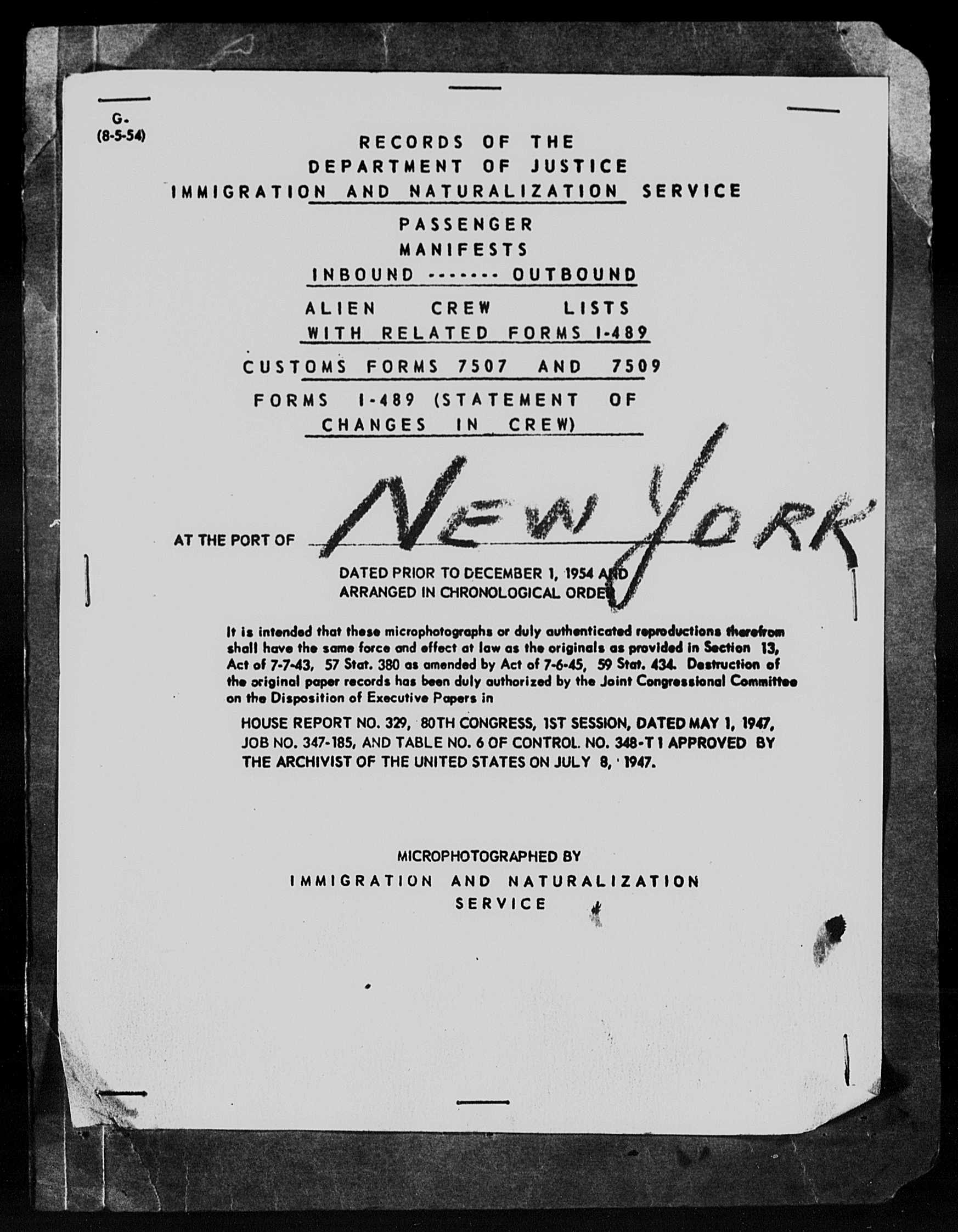 G.
(8-5-54)

RECORDS OF THE
DEPARTMENT OF JUSTICE
IMMIGRATION AND NATURALIZATION SERVICE

PASSENGER
MANIFESTS
INBOUND ------- OUTBOUND

ALIEN CREW LISTS
WITH RELATED FORMS I-489

CUSTOMS FORMS 7507 AND 7509

FORMS I-489 (STATEMENT OF CHANGES IN CREW)

AT THE PORT OF NEW YORK

DATED PRIOR TO DECEMBER 1, 1954 AND
ARRANGED IN CHRONOLOGICAL ORDER

It is intended that these microphotographs or duly authenticated reproductions therefrom shall have the same force and effect at law as the originals as provided in Section 13, Act of 7-7-43, 57 Stat. 380 as amended by Act of 7-6-45, 59 Stat. 434. Destruction of the original paper records has been duly authorized by the Joint Congressional Committee on the Disposition of Executive Papers in

HOUSE REPORT NO. 329, 80TH CONGRESS, 1ST SESSION, DATED MAY 1, 1947, JOB NO. 347-185, AND TABLE NO. 6 OF CONTROL NO. 348-T1 APPROVED BY THE ARCHIVIST OF THE UNITED STATES ON JULY 8, 1947.

MICROPHOTOGRAPHED BY
IMMIGRATION AND NATURALIZATION
SERVICE